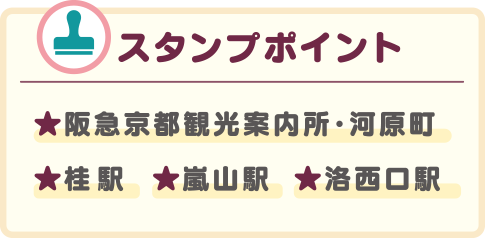 スタンプポイント

★阪急京都観光案内所・河原町

★桂駅 ★嵐山駅 ★洛西口駅